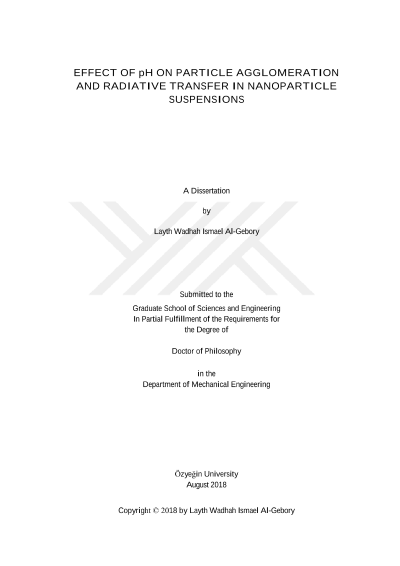 EFFECT OF pH ON PARTICLE AGGLOMERATION AND RADIATIVE TRANSFER IN NANOPARTICLE SUSPENSIONS

A Dissertation

by

Layth Wadhah Ismael Al-Gebory

Submitted to the

Graduate School of Sciences and Engineering
In Partial Fulfillment of the Requirements for the Degree of

Doctor of Philosophy

in the
Department of Mechanical Engineering

Özyeğin University
August 2018

Copyright © 2018 by Layth Wadhah Ismael Al-Gebory